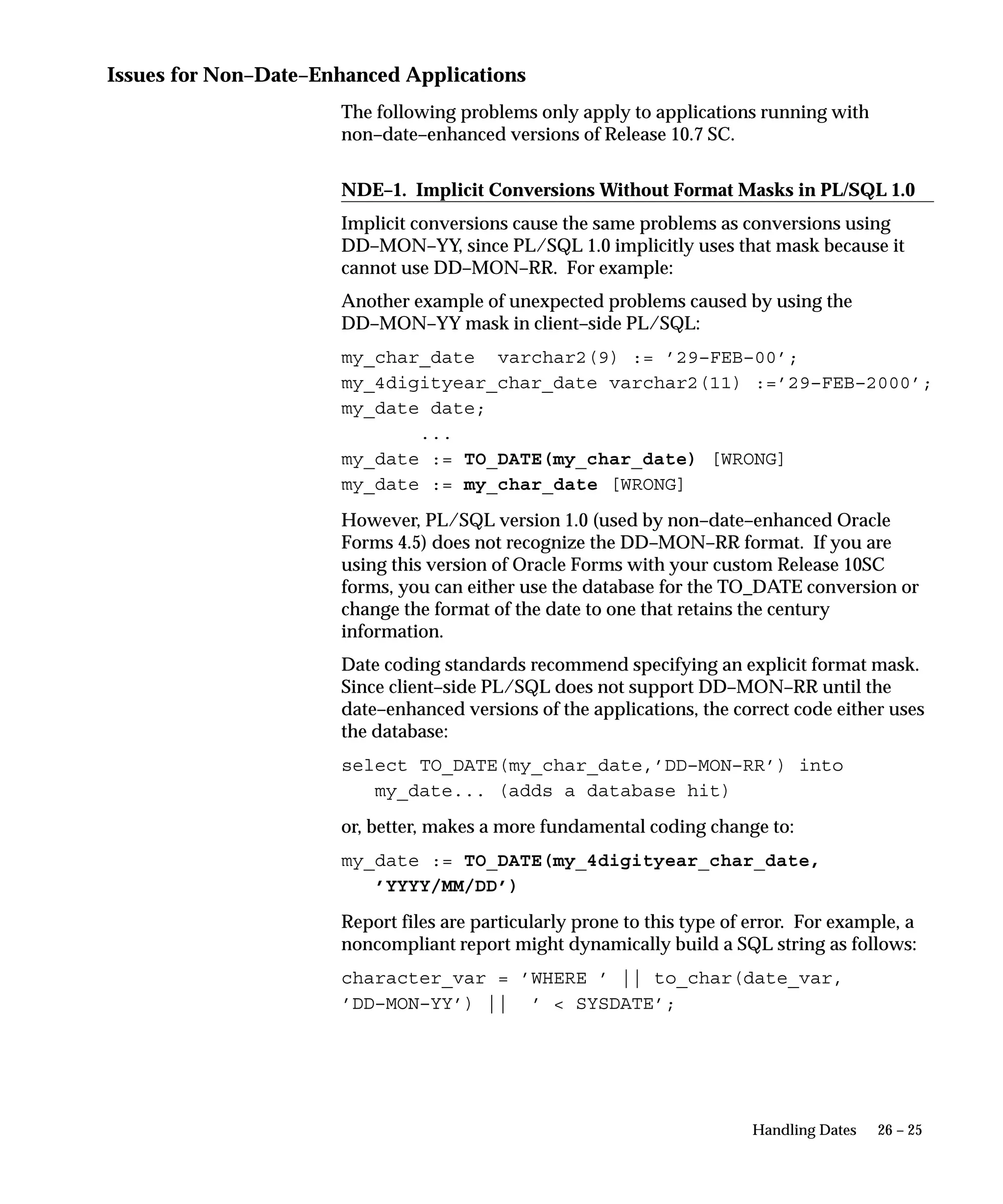 Issues for Non–Date–Enhanced Applications

The following problems only apply to applications running with non–date–enhanced versions of Release 10.7 SC.

NDE–1. Implicit Conversions Without Format Masks in PL/SQL 1.0

Implicit conversions cause the same problems as conversions using DD–MON–YY, since PL/SQL 1.0 implicitly uses that mask because it cannot use DD–MON–RR. For example:

Another example of unexpected problems caused by using the DD–MON–YY mask in client–side PL/SQL:

my_char_date  varchar2(9) := ’29–FEB–00’;
my_4digityear_char_date varchar2(11) :=’29–FEB–2000’;
my_date date;
...
my_date := TO_DATE(my_char_date) [WRONG]
my_date := my_char_date [WRONG]

However, PL/SQL version 1.0 (used by non–date–enhanced Oracle Forms 4.5) does not recognize the DD–MON–RR format. If you are using this version of Oracle Forms with your custom Release 10SC forms, you can either use the database for the TO_DATE conversion or change the format of the date to one that retains the century information.

Date coding standards recommend specifying an explicit format mask. Since client–side PL/SQL does not support DD–MON–RR until the date–enhanced versions of the applications, the correct code either uses the database:

select TO_DATE(my_char_date,’DD–MON–RR’) into
my_date... (adds a database hit)

or, better, makes a more fundamental coding change to:

my_date := TO_DATE(my_4digityear_char_date,
’YYYY/MM/DD’)

Report files are particularly prone to this type of error. For example, a noncompliant report might dynamically build a SQL string as follows:

character_var = ’WHERE ’ || to_char(date_var,
’DD–MON–YY’) ||  ’ < SYSDATE’;

Handling Dates 26 – 25